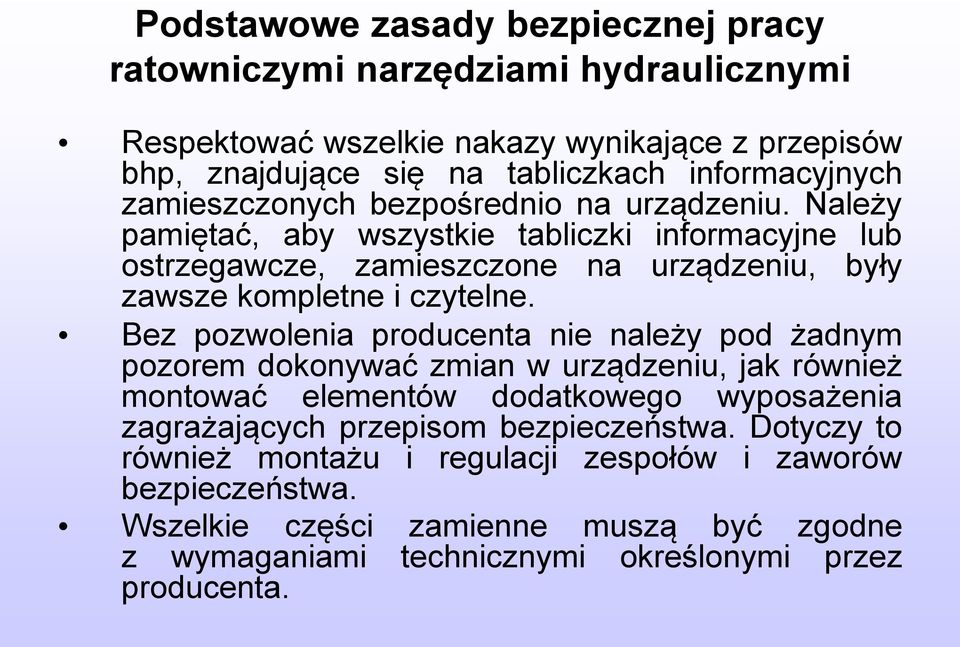 Podstawowe zasady bezpiecznej pracy ratowniczymi narzędziami hydraulicznymi

• Respektować wszelkie nakazy wynikające z przepisów bhp, znajdujące się na tabliczkach informacyjnych zamieszczonych bezpośrednio na urządzeniu. Należy pamiętać, aby wszystkie tabliczki informacyjne lub ostrzegawcze, zamieszczone na urządzeniu, były zawsze kompletne i czytelne.

• Bez pozwolenia producenta nie należy pod żadnym pozorem dokonywać zmian w urządzeniu, jak również montować elementów dodatkowego wyposażenia zagrażających przepisom bezpieczeństwa. Dotyczy to również montażu i regulacji zespołów i zaworów bezpieczeństwa.

• Wszelkie części zamienne muszą być zgodne z wymaganiami technicznymi określonymi przez producenta.